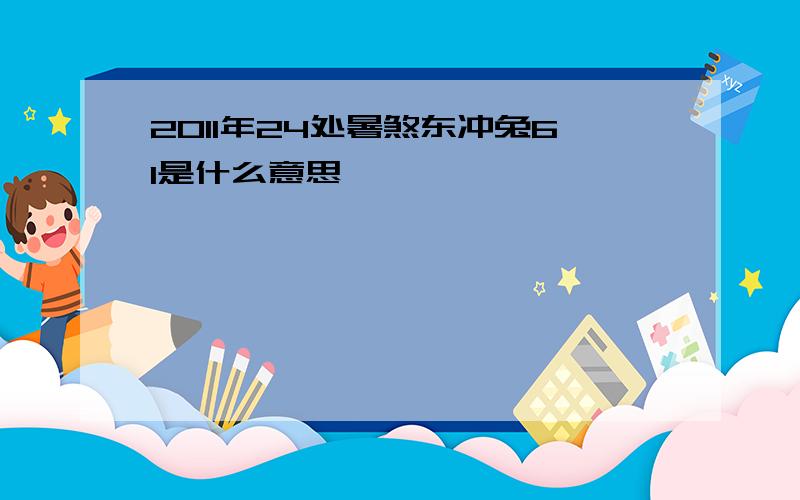 2011年24处暑煞东冲兔61是什么意思

xyz